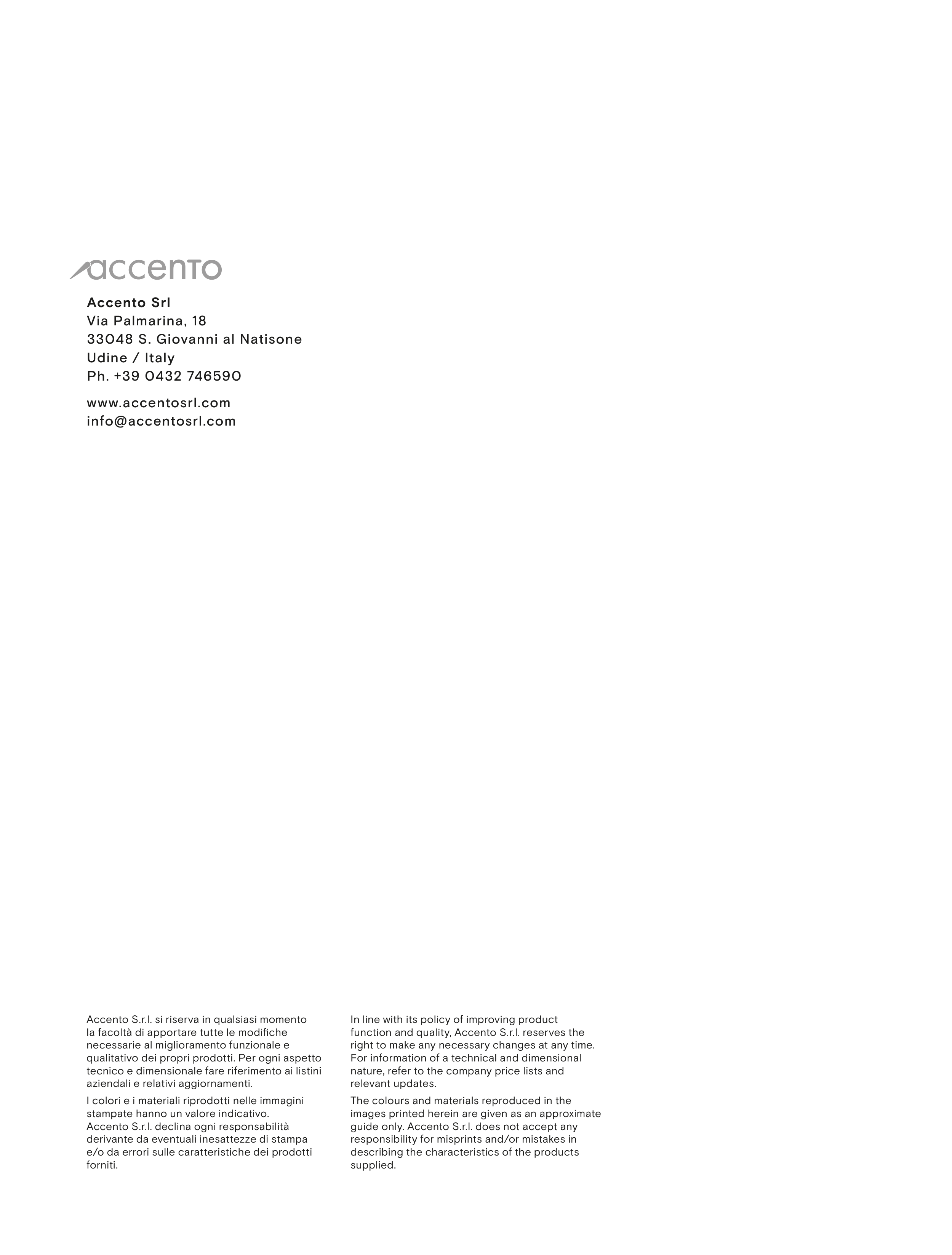 accento

Accento Srl
Via Palmarina, 18
33048 S. Giovanni al Natisone
Udine / Italy
Ph. +39 0432 746590

www.accentosrl.com
info@accentosrl.com

Accento S.r.l. si riserva in qualsiasi momento la facoltà di apportare tutte le modifiche necessarie al miglioramento funzionale e qualitativo dei propri prodotti. Per ogni aspetto tecnico e dimensionale fare riferimento ai listini aziendali e relativi aggiornamenti.

I colori e i materiali riprodotti nelle immagini stampate hanno un valore indicativo. Accento S.r.l. declina ogni responsabilità derivante da eventuali inesattezze di stampa e/o da errori sulle caratteristiche dei prodotti forniti.

In line with its policy of improving product function and quality, Accento S.r.l. reserves the right to make any necessary changes at any time. For information of a technical and dimensional nature, refer to the company price lists and relevant updates.

The colours and materials reproduced in the images printed herein are given as an approximate guide only. Accento S.r.l. does not accept any responsibility for misprints and/or mistakes in describing the characteristics of the products supplied.